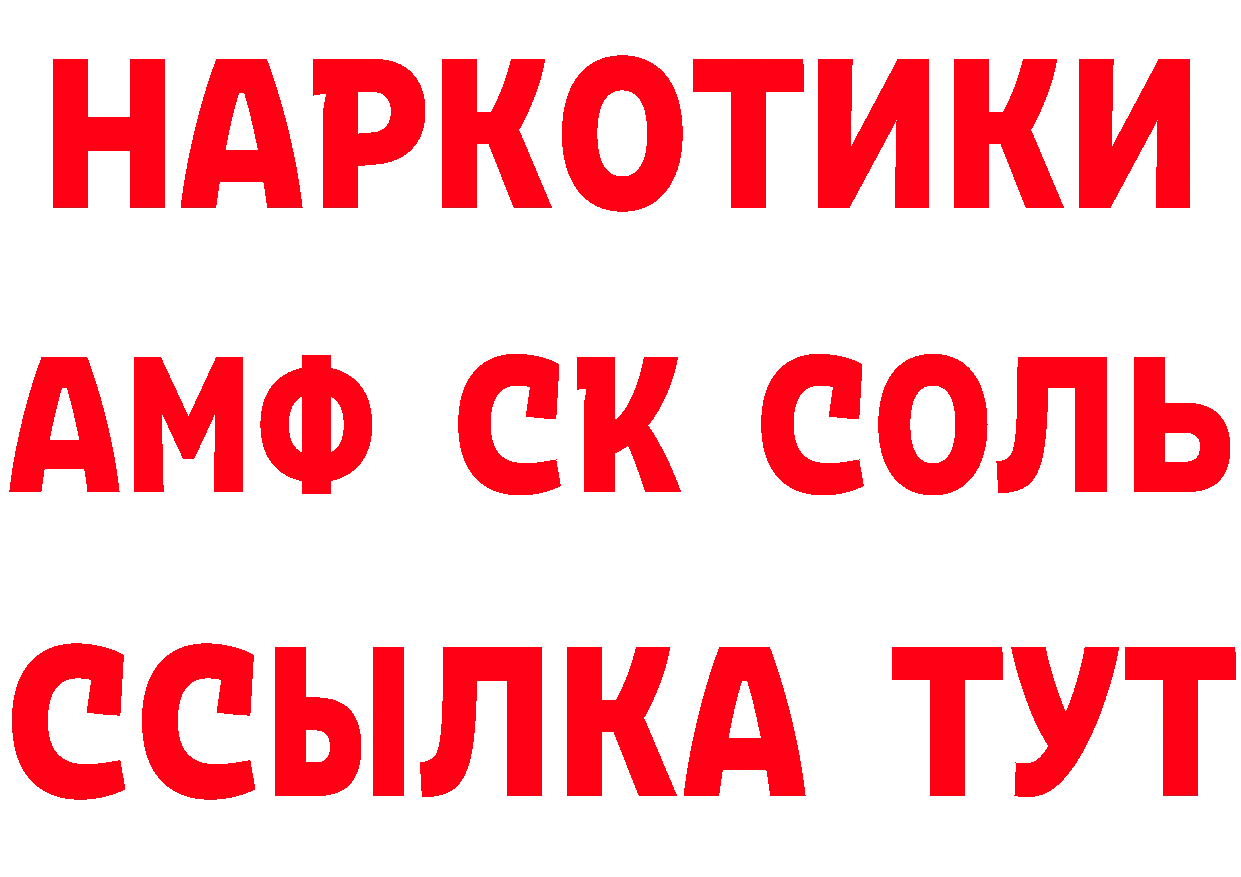 НАРКОТИКИ

АМФ СК СОЛЬ

ССЫЛКА ТУТ